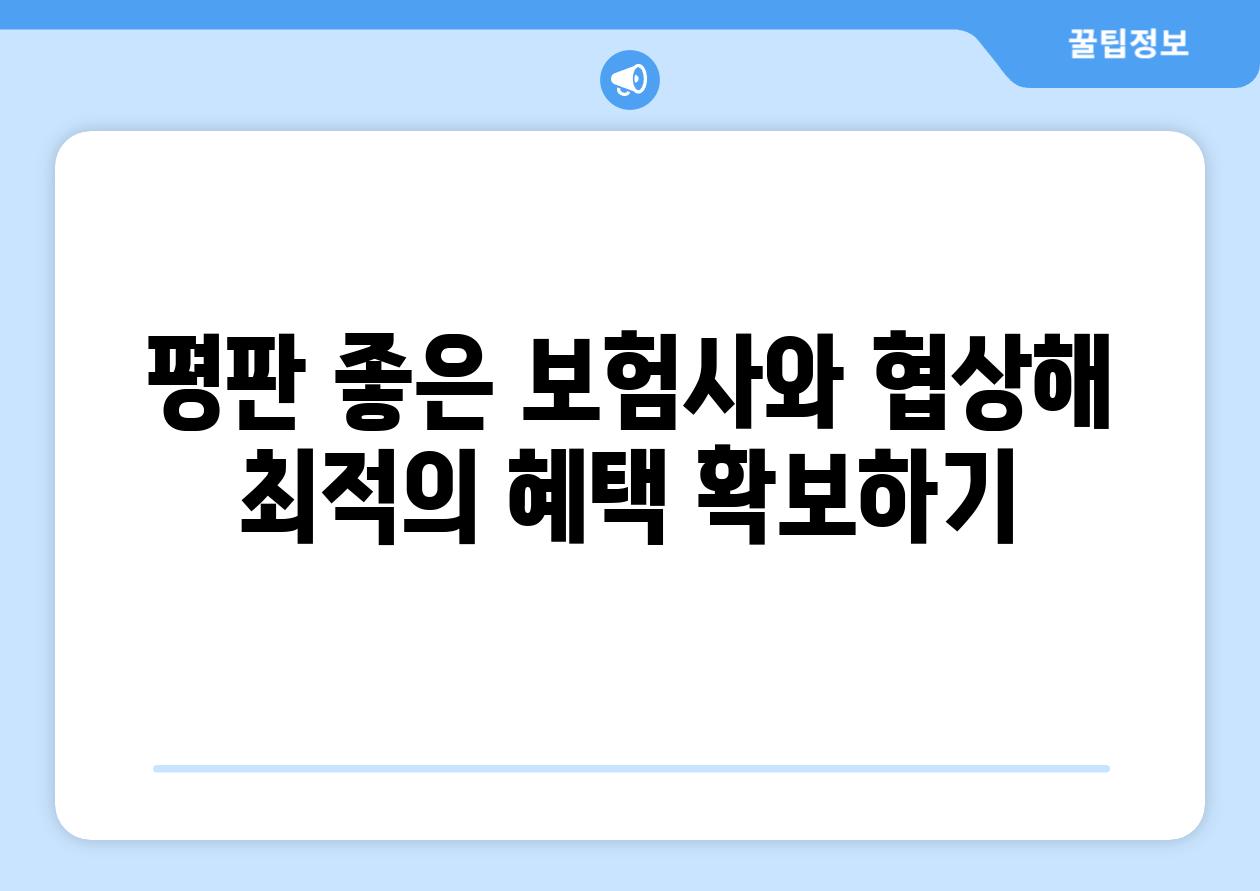 꿀팁정보

평판 좋은 보험사와 협상해 최적의 혜택 확보하기